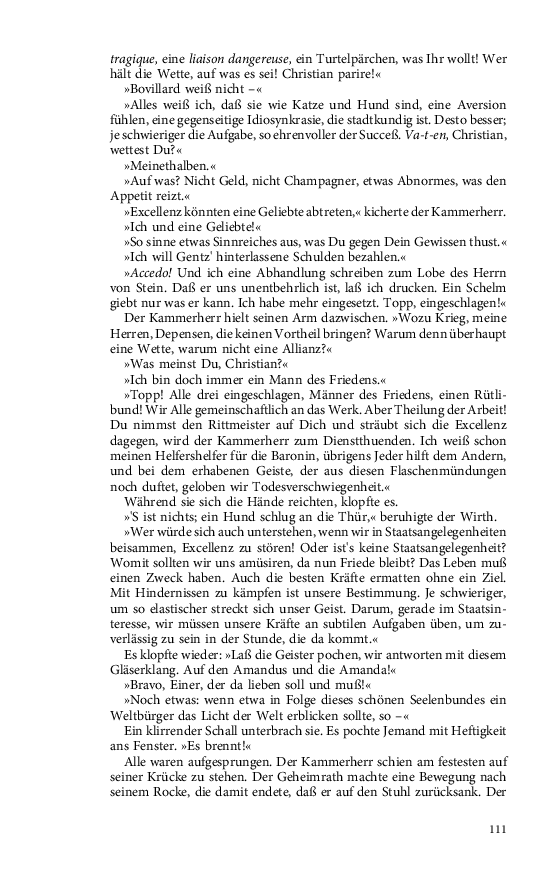 tragique, eine liaison dangereuse, ein Turtelpärchen, was Ihr wollt! Wer hält die Wette, auf was es sei! Christian parire!«

»Bovillard weiß nicht –«

»Alles weiß ich, daß sie wie Katze und Hund sind, eine Aversion fühlen, eine gegenseitige Idiosynkrasie, die stadtkundig ist. Desto besser; je schwieriger die Aufgabe, so ehrenvoller der Succeß. Va-t-en, Christian, wettest Du?«

»Meinethalben.«

»Auf was? Nicht Geld, nicht Champagner, etwas Abnormes, was den Appetit reizt.«

»Excellenz könnten eine Geliebte abtreten,« kicherte der Kammerherr.

»Ich und eine Geliebte!«

»So sinne etwas Sinnreiches aus, was Du gegen Dein Gewissen thust.«

»Ich will Gentz' hinterlassene Schulden bezahlen.«

»Accedo! Und ich eine Abhandlung schreiben zum Lobe des Herrn von Stein. Daß er uns unentbehrlich ist, laß ich drucken. Ein Schelm giebt nur was er kann. Ich habe mehr eingesetzt. Topp, eingeschlagen!«

Der Kammerherr hielt seinen Arm dazwischen. »Wozu Krieg, meine Herren, Depensen, die keinen Vortheil bringen? Warum denn überhaupt eine Wette, warum nicht eine Allianz?«

»Was meinst Du, Christian?«

»Ich bin doch immer ein Mann des Friedens.«

»Topp! Alle drei eingeschlagen, Männer des Friedens, einen Rütlibund! Wir Alle gemeinschaftlich an das Werk. Aber Theilung der Arbeit! Du nimmst den Rittmeister auf Dich und sträubt sich die Excellenz dagegen, wird der Kammerherr zum Dienstthuenden. Ich weiß schon meinen Helfershelfer für die Baronin, übrigens Jeder hilft dem Andern, und bei dem erhabenen Geiste, der aus diesen Flaschenmündungen noch duftet, geloben wir Todesverschwiegenheit.«

Während sie sich die Hände reichten, klopfte es.

»'S ist nichts; ein Hund schlug an die Thür,« beruhigte der Wirth.

»Wer würde sich auch unterstehen, wenn wir in Staatsangelegenheiten beisammen, Excellenz zu stören! Oder ist's keine Staatsangelegenheit? Womit sollten wir uns amüsiren, da nun Friede bleibt? Das Leben muß einen Zweck haben. Auch die besten Kräfte ermatten ohne ein Ziel. Mit Hindernissen zu kämpfen ist unsere Bestimmung. Je schwieriger, um so elastischer streckt sich unser Geist. Darum, gerade im Staatsinteresse, wir müssen unsere Kräfte an subtilen Aufgaben üben, um zuverlässig zu sein in der Stunde, die da kommt.«

Es klopfte wieder: »Laß die Geister pochen, wir antworten mit diesem Gläserklang. Auf den Amandus und die Amanda!«

»Bravo, Einer, der da lieben soll und muß!«

»Noch etwas: wenn etwa in Folge dieses schönen Seelenbundes ein Weltbürger das Licht der Welt erblicken sollte, so –«

Ein klirrender Schall unterbrach sie. Es pochte Jemand mit Heftigkeit ans Fenster. »Es brennt!«

Alle waren aufgesprungen. Der Kammerherr schien am festesten auf seiner Krücke zu stehen. Der Geheimrath machte eine Bewegung nach seinem Rocke, die damit endete, daß er auf den Stuhl zurücksank. Der

111